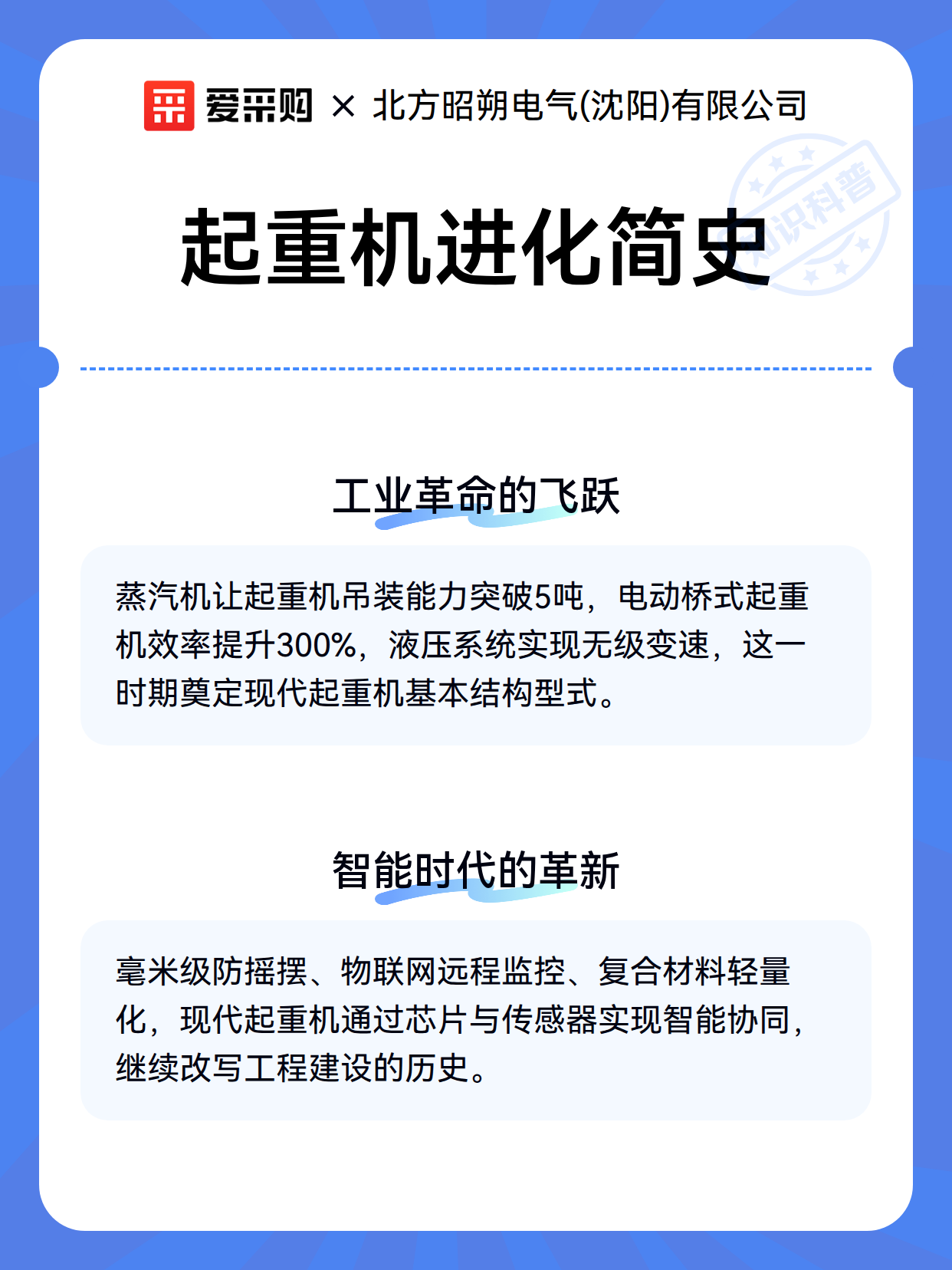 爱采购 × 北方昭朔电气(沈阳)有限公司

知识科普

起重机进化简史

工业革命的飞跃

蒸汽机让起重机吊装能力突破5吨，电动桥式起重机效率提升300%，液压系统实现无级变速，这一时期奠定现代起重机基本结构型式。

智能时代的革新

毫米级防摇摆、物联网远程监控、复合材料轻量化，现代起重机通过芯片与传感器实现智能协同，继续改写工程建设的历史。